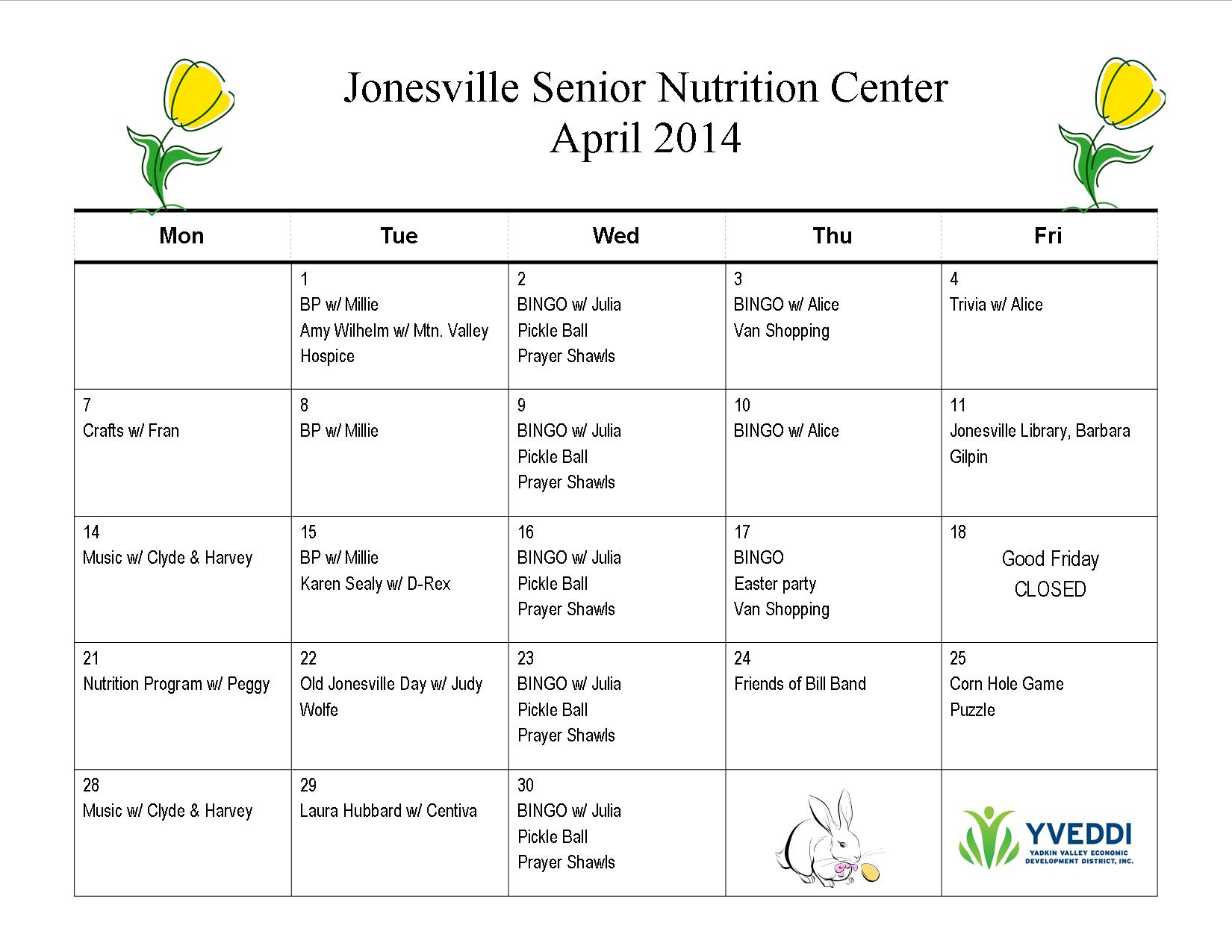 Jonesville Senior Nutrition Center
April 2014

| Mon | Tue | Wed | Thu | Fri |
|---|---|---|---|---|
|  | 1 BP w/ Millie Amy Wilhelm w/ Mtn. Valley Hospice | 2 BINGO w/ Julia Pickle Ball Prayer Shawls | 3 BINGO w/ Alice Van Shopping | 4 Trivia w/ Alice |
| 7 Crafts w/ Fran | 8 BP w/ Millie | 9 BINGO w/ Julia Pickle Ball Prayer Shawls | 10 BINGO w/ Alice | 11 Jonesville Library, Barbara Gilpin |
| 14 Music w/ Clyde & Harvey | 15 BP w/ Millie Karen Sealy w/ D-Rex | 16 BINGO w/ Julia Pickle Ball Prayer Shawls | 17 BINGO Easter party Van Shopping | 18 Good Friday CLOSED |
| 21 Nutrition Program w/ Peggy | 22 Old Jonesville Day w/ Judy Wolfe | 23 BINGO w/ Julia Pickle Ball Prayer Shawls | 24 Friends of Bill Band | 25 Corn Hole Game Puzzle |
| 28 Music w/ Clyde & Harvey | 29 Laura Hubbard w/ Centiva | 30 BINGO w/ Julia Pickle Ball Prayer Shawls |  | YVEDDI YADKIN VALLEY ECONOMIC DEVELOPMENT DISTRICT, INC. |